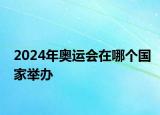 2024年奥运会在哪个国家举办